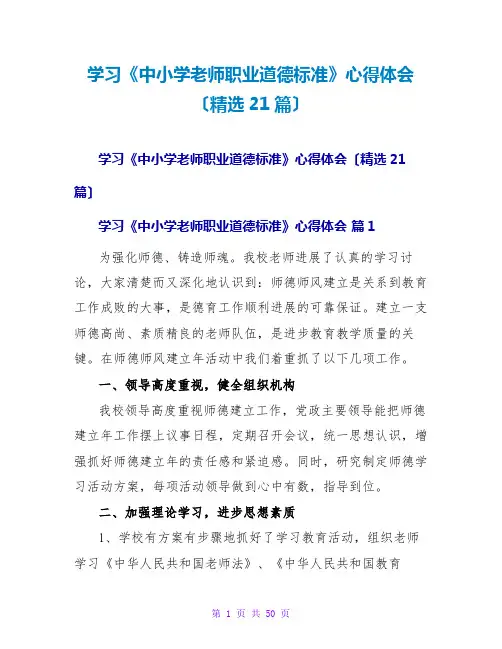 学习《中小学老师职业道德标准》心得体会〔精选 21 篇〕

学习《中小学老师职业道德标准》心得体会〔精选 21 篇〕

学习《中小学老师职业道德标准》心得体会 篇 1

为强化师德、铸造师魂。我校老师进展了认真的学习讨论，大家清楚而又深化地认识到：师德师风建立是关系到教育工作成败的大事，是德育工作顺利进展的可靠保证。建立一支师德高尚、素质精良的老师队伍，是进步教育教学质量的关键。在师德师风建立年活动中我们着重抓了以下几项工作。

一、领导高度重视，健全组织机构

我校领导高度重视师德建立工作，党政主要领导能把师德建立年工作摆上议事日程，定期召开会议，统一思想认识，增强抓好师德建立年的责任感和紧迫感。同时，研究制定师德学习活动方案，每项活动领导做到心中有数，指导到位。

二、加强理论学习，进步思想素质

1、学校有方案有步骤地抓好了学习教育活动，组织老师学习《中华人民共和国老师法》、《中华人民共和国教育

第 1 页 共 50 页